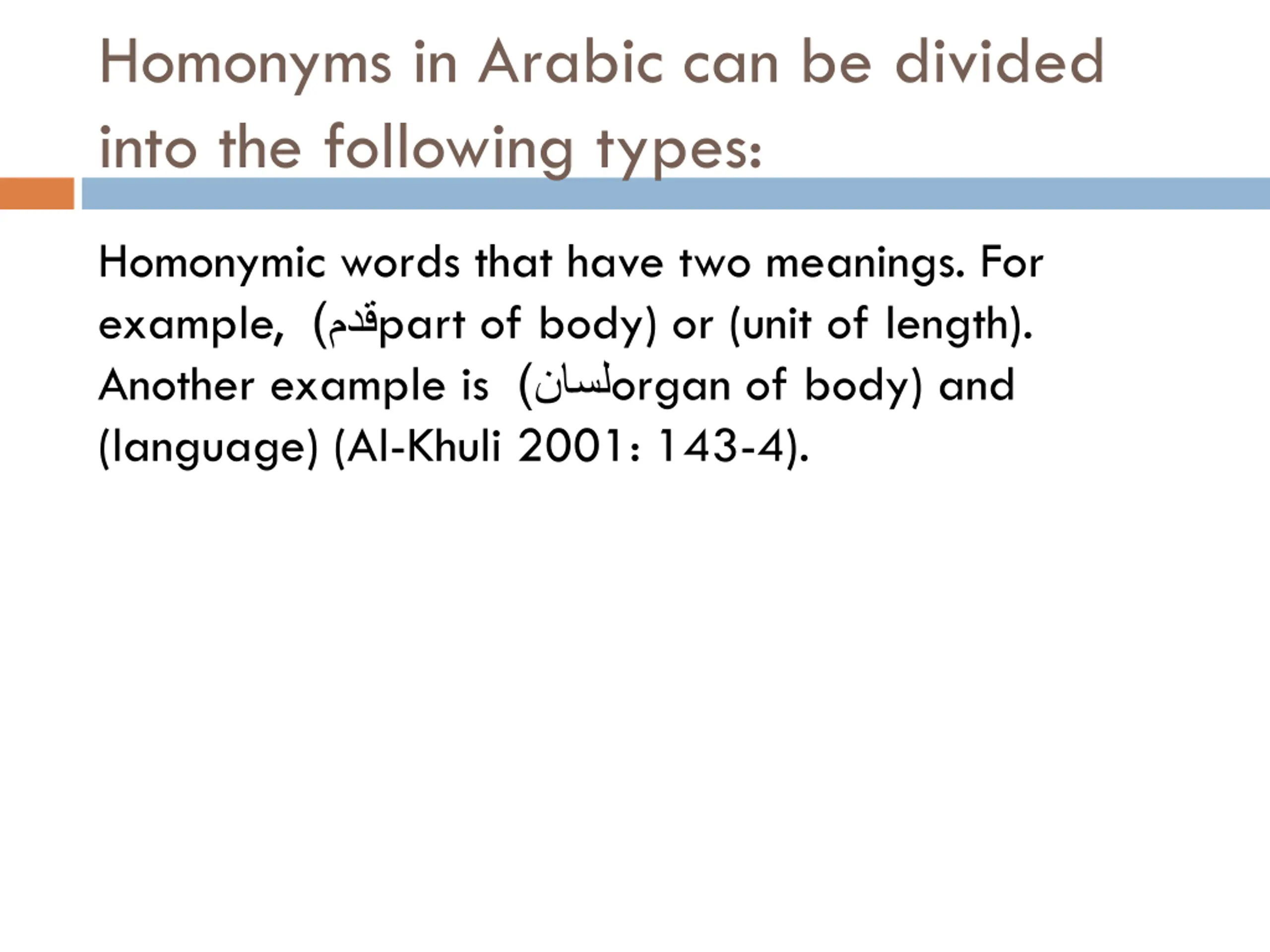 Homonyms in Arabic can be divided into the following types:

Homonymic words that have two meanings. For example, (قدمpart of body) or (unit of length). Another example is (لسانorgan of body) and (language) (Al-Khuli 2001: 143-4).